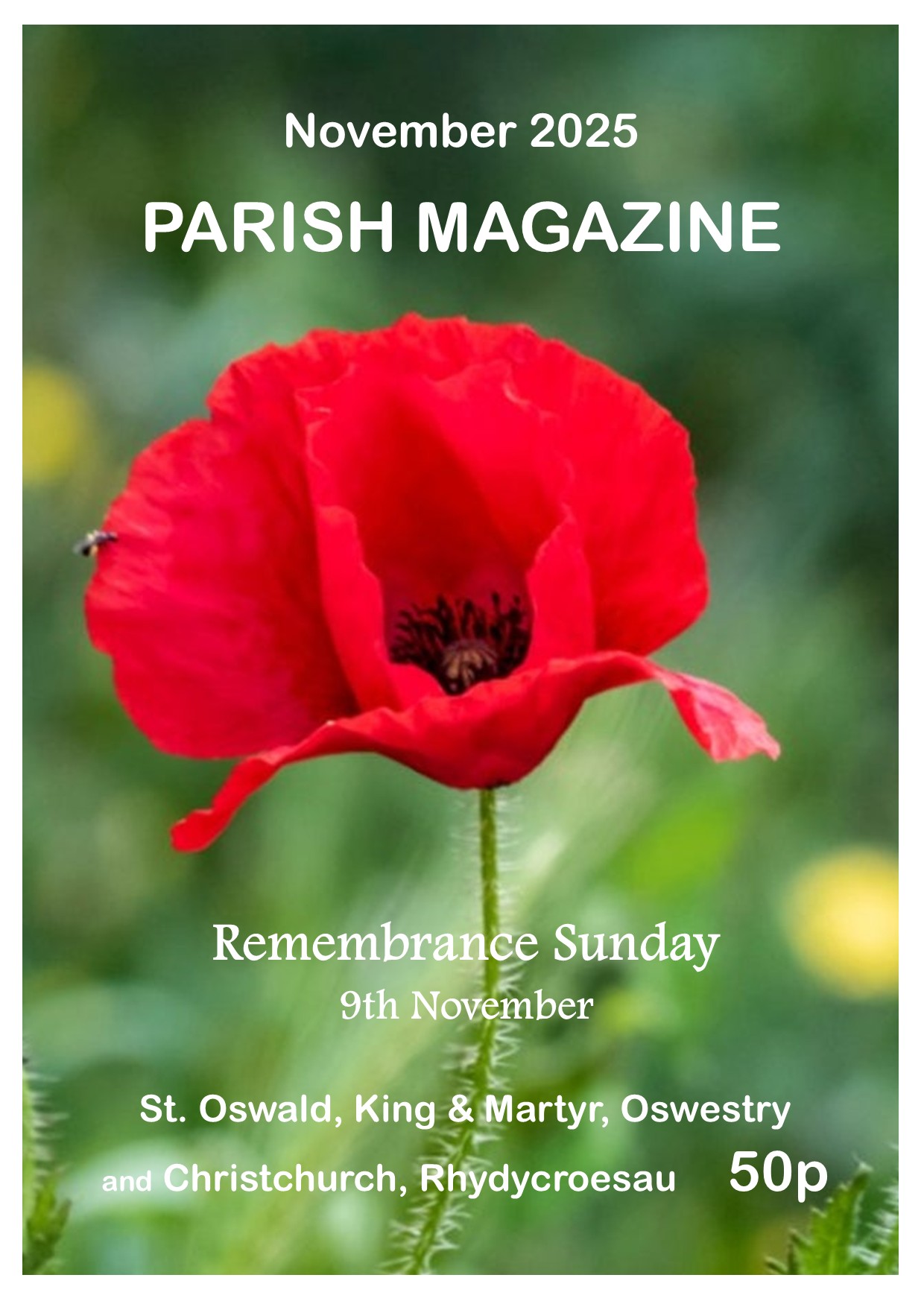 November 2025

PARISH MAGAZINE

Remembrance Sunday
9th November

St. Oswald, King & Martyr, Oswestry

and Christchurch, Rhydycroesau 50p